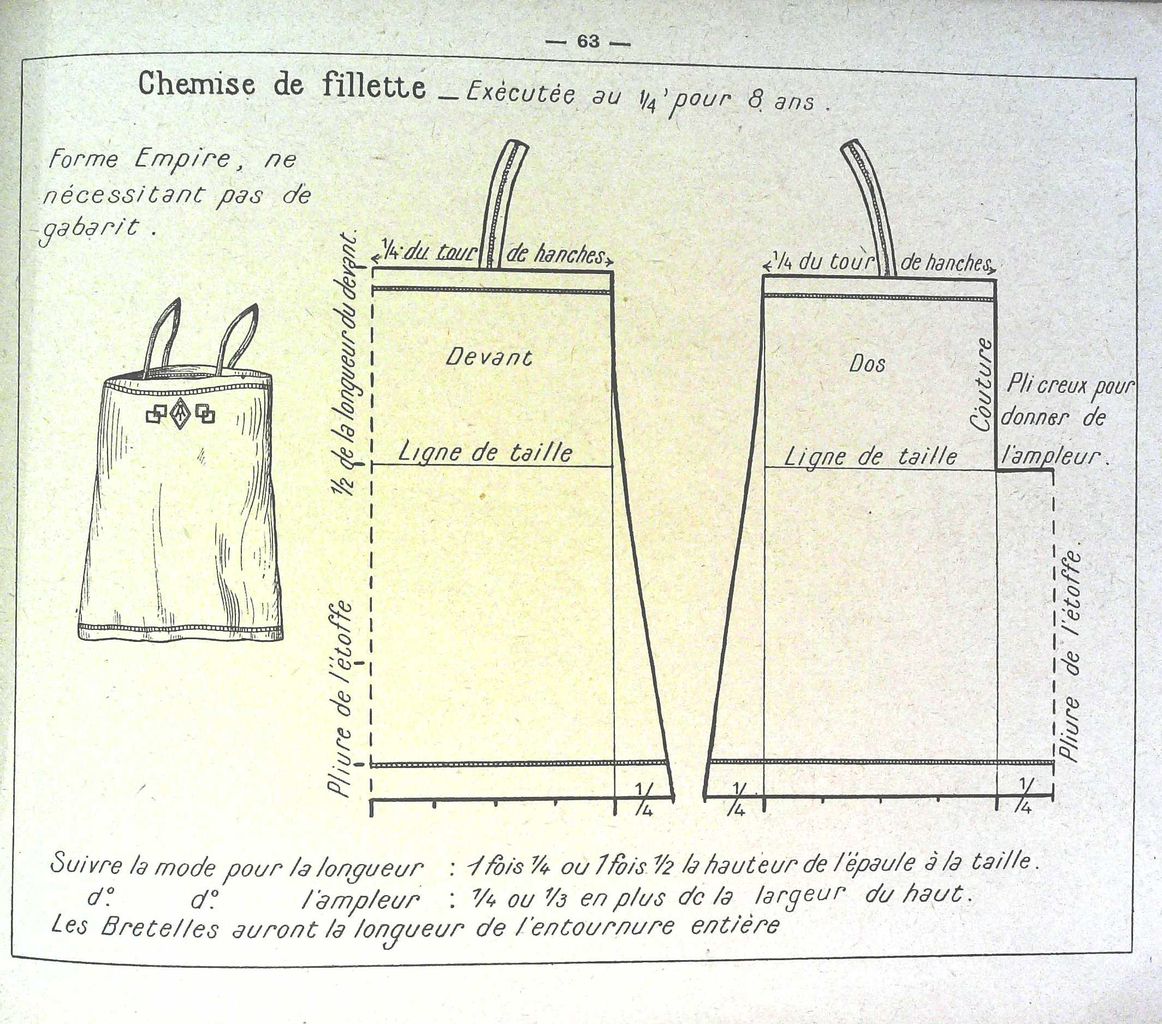 — 63 —

Chemise de fillette _ Exécutée au $\frac{1}{4}$ pour 8 ans.

Forme Empire, ne nécessitant pas de gabarit.

$\frac{1}{4}$ du tour de hanches

$\frac{1}{2}$ de la longueur du devant.

Devant

Ligne de taille

Pliure de l'étoffe

$\frac{1}{4}$

$\frac{1}{4}$ du tour de hanches

Dos

Couture

Pli creux pour donner de l'ampleur.

Ligne de taille

Pliure de l'étoffe.

$\frac{1}{4}$

$\frac{1}{4}$

Suivre la mode pour la longueur : 1 fois $\frac{1}{4}$ ou 1 fois $\frac{1}{2}$ la hauteur de l'épaule à la taille.
d° d° l'ampleur : $\frac{1}{4}$ ou $\frac{1}{3}$ en plus de la largeur du haut.
Les Bretelles auront la longueur de l'entournure entière